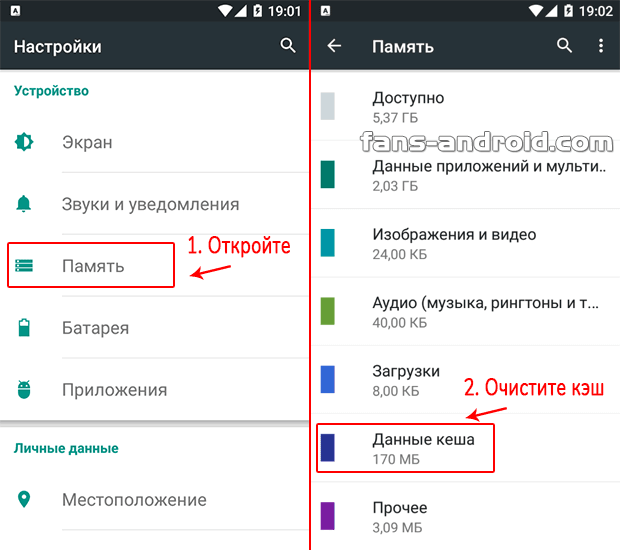 A 19:01

Настройки

Устройство

Экран

Звуки и уведомления

Память

1. Откройте

Батарея

Приложения

Личные данные

Местоположение

A 19:02

Память

Доступно
5,37 ГБ

fans-android.com

Данные приложений и мульти..
2,03 ГБ

Изображения и видео
24,00 КБ

Аудио (музыка, рингтоны и т...
40,00 КБ

Загрузки
8,00 КБ

2. Очистите кэш

Данные кеша
170 МБ

Прочее
3,09 МБ